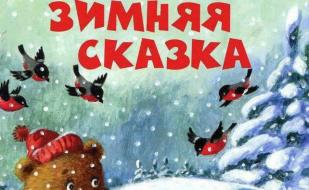 ЗИМНЯЯ СКАЗКА